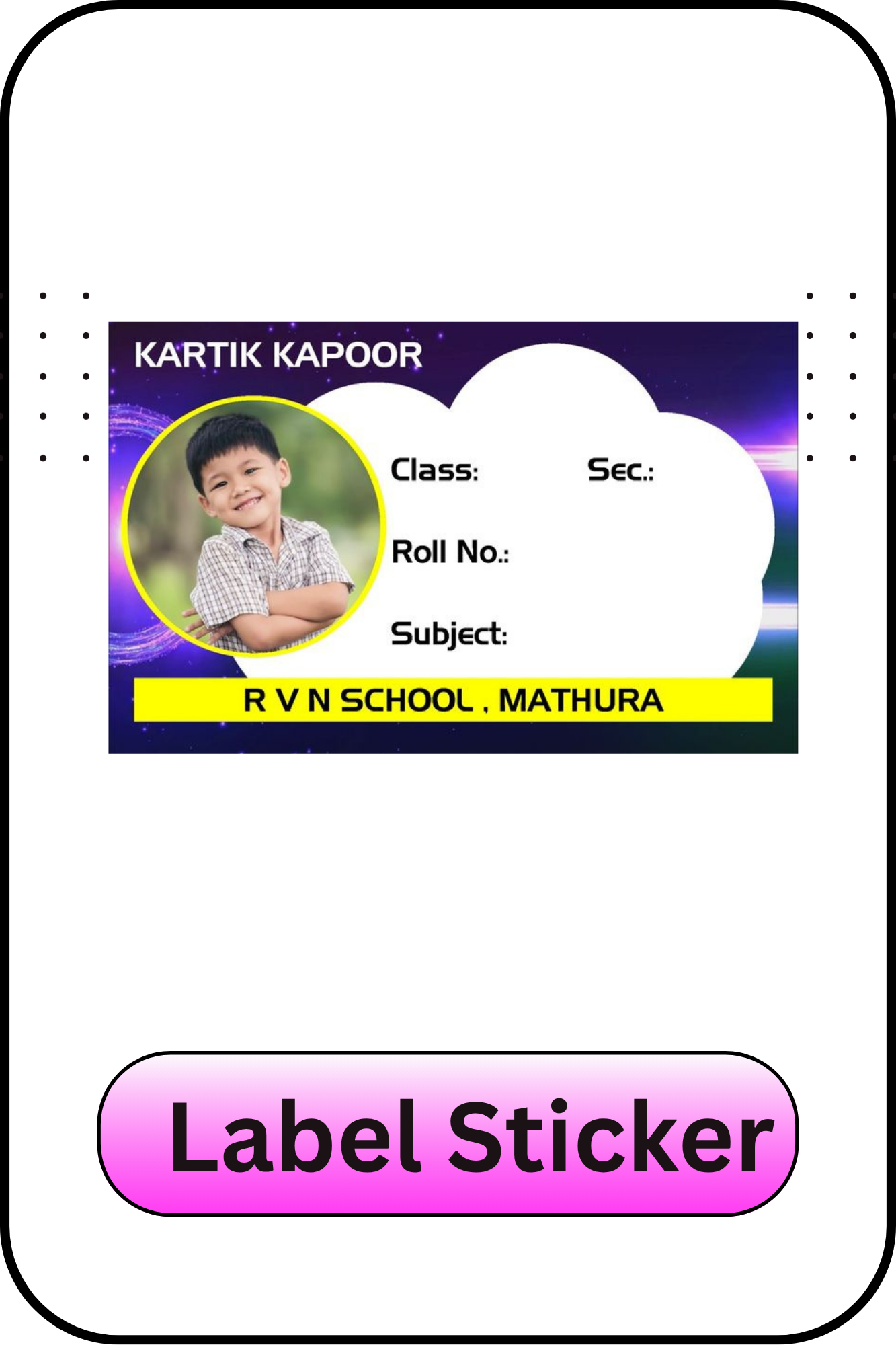 KARTIK KAPOOR

Class: Sec.:

Roll No.:

Subject:

R V N SCHOOL , MATHURA

Label Sticker